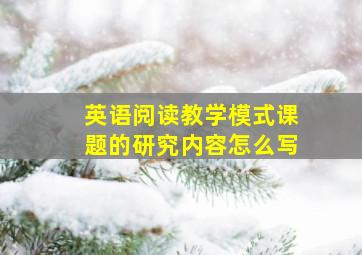 英语阅读教学模式课题的研究内容怎么写